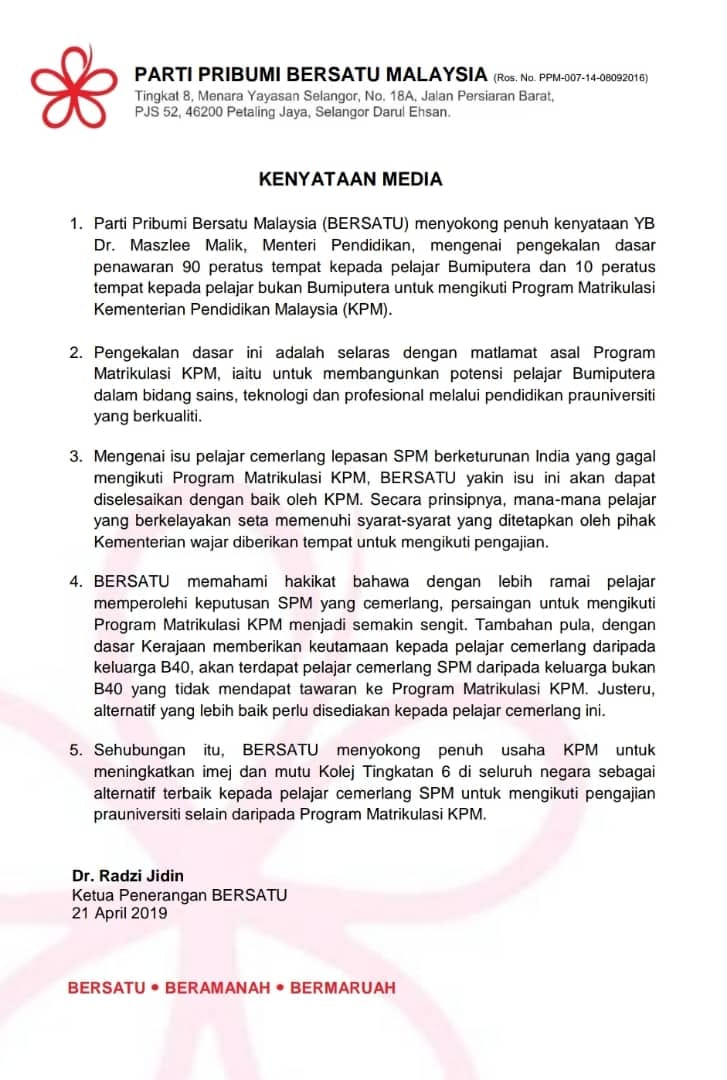 PARTI PRIBUMI BERSATU MALAYSIA (Ros. No. PPM-007-14-08092016)
Tingkat 8, Menara Yayasan Selangor, No. 18A, Jalan Persiaran Barat, PJS 52, 46200 Petaling Jaya, Selangor Darul Ehsan.

KENYATAAN MEDIA

1. Parti Pribumi Bersatu Malaysia (BERSATU) menyokong penuh kenyataan YB Dr. Maszlee Malik, Menteri Pendidikan, mengenai pengekalan dasar penawaran 90 peratus tempat kepada pelajar Bumiputera dan 10 peratus tempat kepada pelajar bukan Bumiputera untuk mengikuti Program Matrikulasi Kementerian Pendidikan Malaysia (KPM).

2. Pengekalan dasar ini adalah selaras dengan matlamat asal Program Matrikulasi KPM, iaitu untuk membangunkan potensi pelajar Bumiputera dalam bidang sains, teknologi dan profesional melalui pendidikan prauniversiti yang berkualiti.

3. Mengenai isu pelajar cemerlang lepasan SPM berketurunan India yang gagal mengikuti Program Matrikulasi KPM, BERSATU yakin isu ini akan dapat diselesaikan dengan baik oleh KPM. Secara prinsipnya, mana-mana pelajar yang berkelayakan seta memenuhi syarat-syarat yang ditetapkan oleh pihak Kementerian wajar diberikan tempat untuk mengikuti pengajian.

4. BERSATU memahami hakikat bahawa dengan lebih ramai pelajar memperolehi keputusan SPM yang cemerlang, persaingan untuk mengikuti Program Matrikulasi KPM menjadi semakin sengit. Tambahan pula, dengan dasar Kerajaan memberikan keutamaan kepada pelajar cemerlang daripada keluarga B40, akan terdapat pelajar cemerlang SPM daripada keluarga bukan B40 yang tidak mendapat tawaran ke Program Matrikulasi KPM. Justeru, alternatif yang lebih baik perlu disediakan kepada pelajar cemerlang ini.

5. Sehubungan itu, BERSATU menyokong penuh usaha KPM untuk meningkatkan imej dan mutu Kolej Tingkatan 6 di seluruh negara sebagai alternatif terbaik kepada pelajar cemerlang SPM untuk mengikuti pengajian prauniversiti selain daripada Program Matrikulasi KPM.

Dr. Radzi Jidin
Ketua Penerangan BERSATU
21 April 2019

BERSATU • BERAMANAH • BERMARUAH